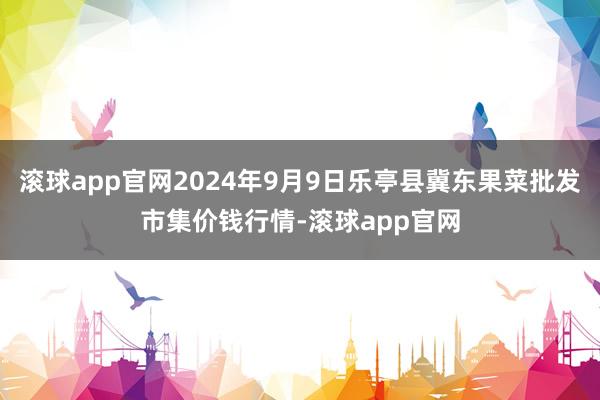 滚球app官网2024年9月9日乐亭县冀东果菜批发市集价钱行情-滚球app官网